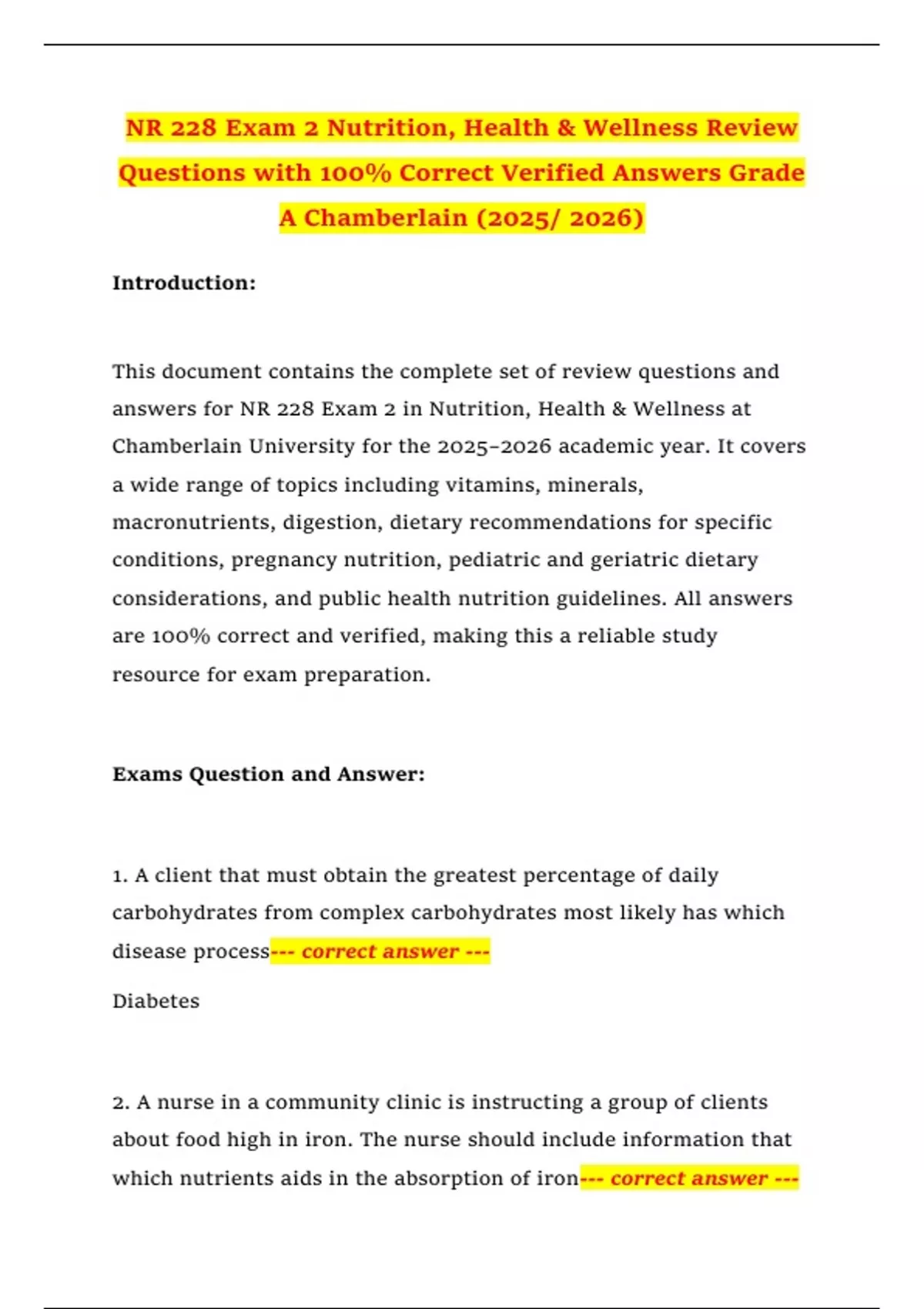 NR 228 Exam 2 Nutrition, Health & Wellness Review Questions with 100% Correct Verified Answers Grade A Chamberlain (2025/ 2026)

Introduction:

This document contains the complete set of review questions and answers for NR 228 Exam 2 in Nutrition, Health & Wellness at Chamberlain University for the 2025–2026 academic year. It covers a wide range of topics including vitamins, minerals, macronutrients, digestion, dietary recommendations for specific conditions, pregnancy nutrition, pediatric and geriatric dietary considerations, and public health nutrition guidelines. All answers are 100% correct and verified, making this a reliable study resource for exam preparation.

Exams Question and Answer:

1. A client that must obtain the greatest percentage of daily carbohydrates from complex carbohydrates most likely has which disease process--- correct answer ---

Diabetes

2. A nurse in a community clinic is instructing a group of clients about food high in iron. The nurse should include information that which nutrients aids in the absorption of iron--- correct answer ---